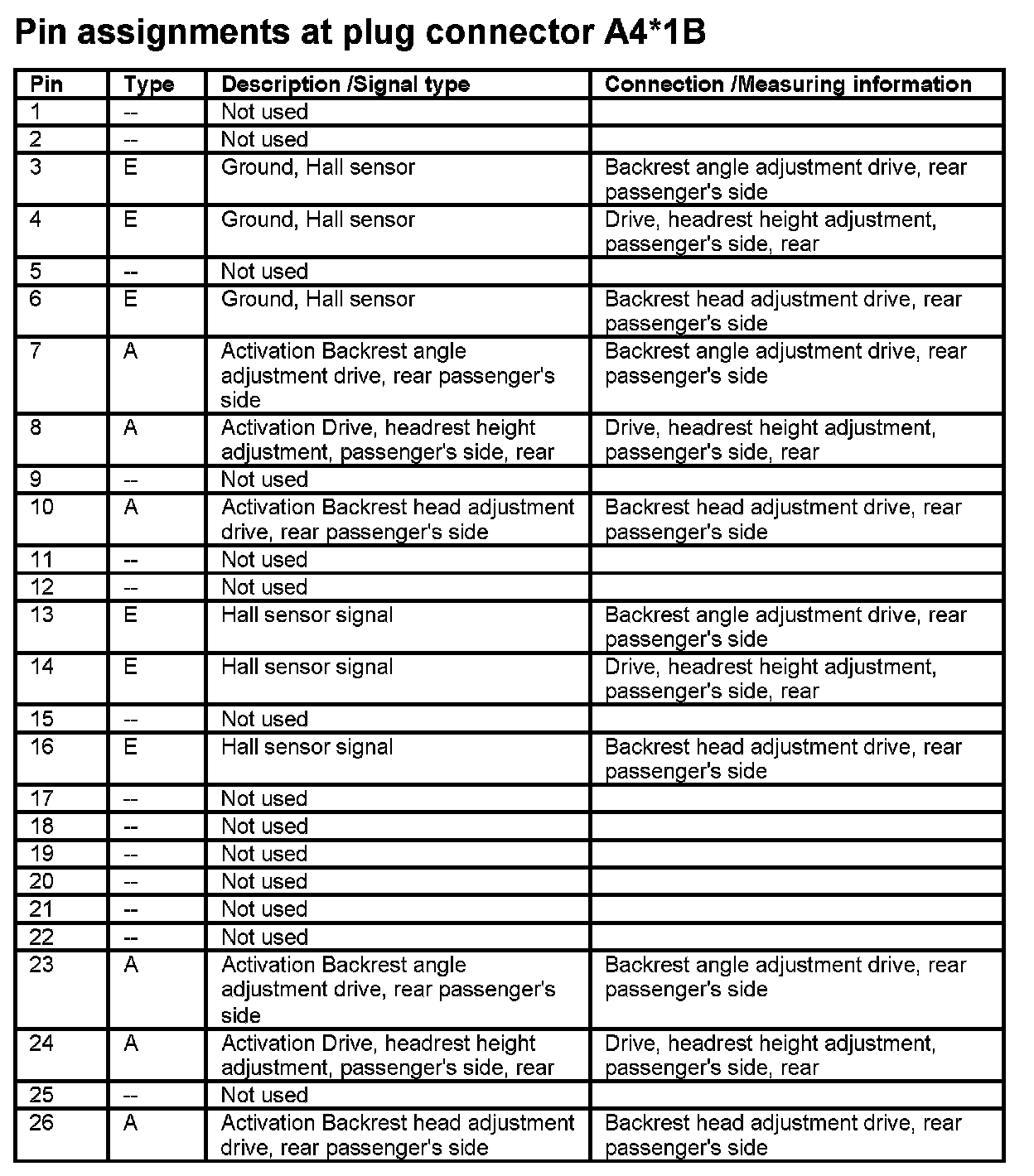 Pin assignments at plug connector A4*1B

| Pin | Type | Description /Signal type | Connection /Measuring information |
|---|---|---|---|
| 1 | -- | Not used | |
| 2 | -- | Not used | |
| 3 | E | Ground, Hall sensor | Backrest angle adjustment drive, rear passenger's side |
| 4 | E | Ground, Hall sensor | Drive, headrest height adjustment, passenger's side, rear |
| 5 | -- | Not used | |
| 6 | E | Ground, Hall sensor | Backrest head adjustment drive, rear passenger's side |
| 7 | A | Activation Backrest angle adjustment drive, rear passenger's side | Backrest angle adjustment drive, rear passenger's side |
| 8 | A | Activation Drive, headrest height adjustment, passenger's side, rear | Drive, headrest height adjustment, passenger's side, rear |
| 9 | -- | Not used | |
| 10 | A | Activation Backrest head adjustment drive, rear passenger's side | Backrest head adjustment drive, rear passenger's side |
| 11 | -- | Not used | |
| 12 | -- | Not used | |
| 13 | E | Hall sensor signal | Backrest angle adjustment drive, rear passenger's side |
| 14 | E | Hall sensor signal | Drive, headrest height adjustment, passenger's side, rear |
| 15 | -- | Not used | |
| 16 | E | Hall sensor signal | Backrest head adjustment drive, rear passenger's side |
| 17 | -- | Not used | |
| 18 | -- | Not used | |
| 19 | -- | Not used | |
| 20 | -- | Not used | |
| 21 | -- | Not used | |
| 22 | -- | Not used | |
| 23 | A | Activation Backrest angle adjustment drive, rear passenger's side | Backrest angle adjustment drive, rear passenger's side |
| 24 | A | Activation Drive, headrest height adjustment, passenger's side, rear | Drive, headrest height adjustment, passenger's side, rear |
| 25 | -- | Not used | |
| 26 | A | Activation Backrest head adjustment drive, rear passenger's side | Backrest head adjustment drive, rear passenger's side |